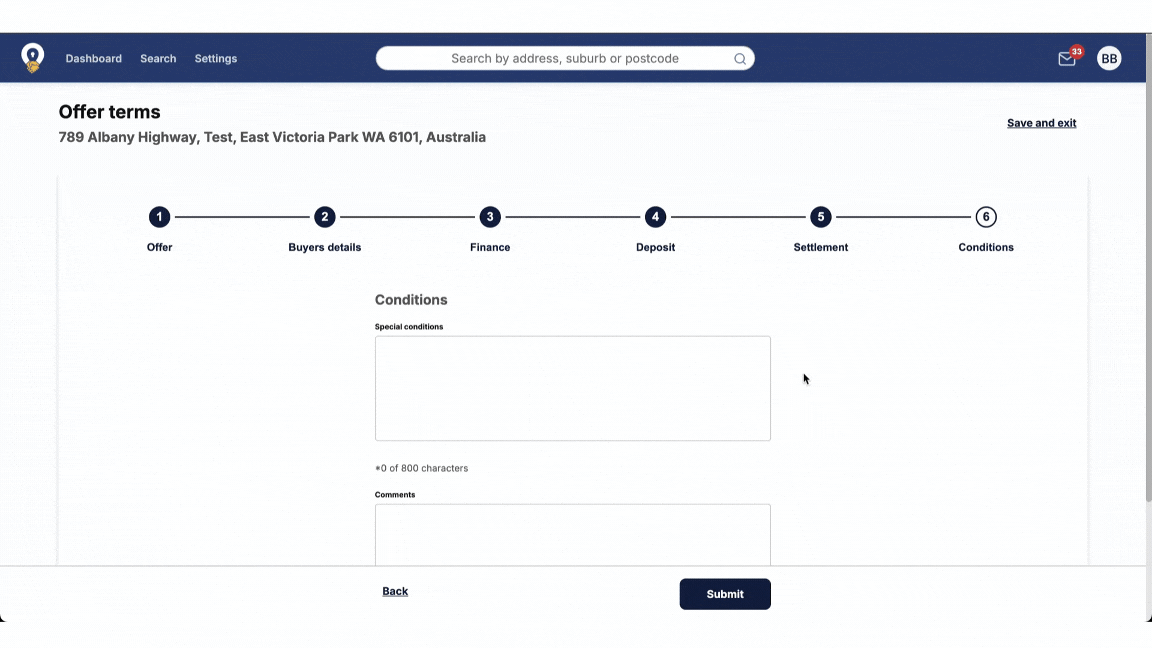 Dashboard Search Settings

Search by address, suburb or postcode

33

BB

Offer terms

789 Albany Highway, Test, East Victoria Park WA 6101, Australia

Save and exit

1 Offer
2 Buyers details
3 Finance
4 Deposit
5 Settlement
6 Conditions

Conditions

Special conditions

*0 of 800 characters

Comments

Back

Submit